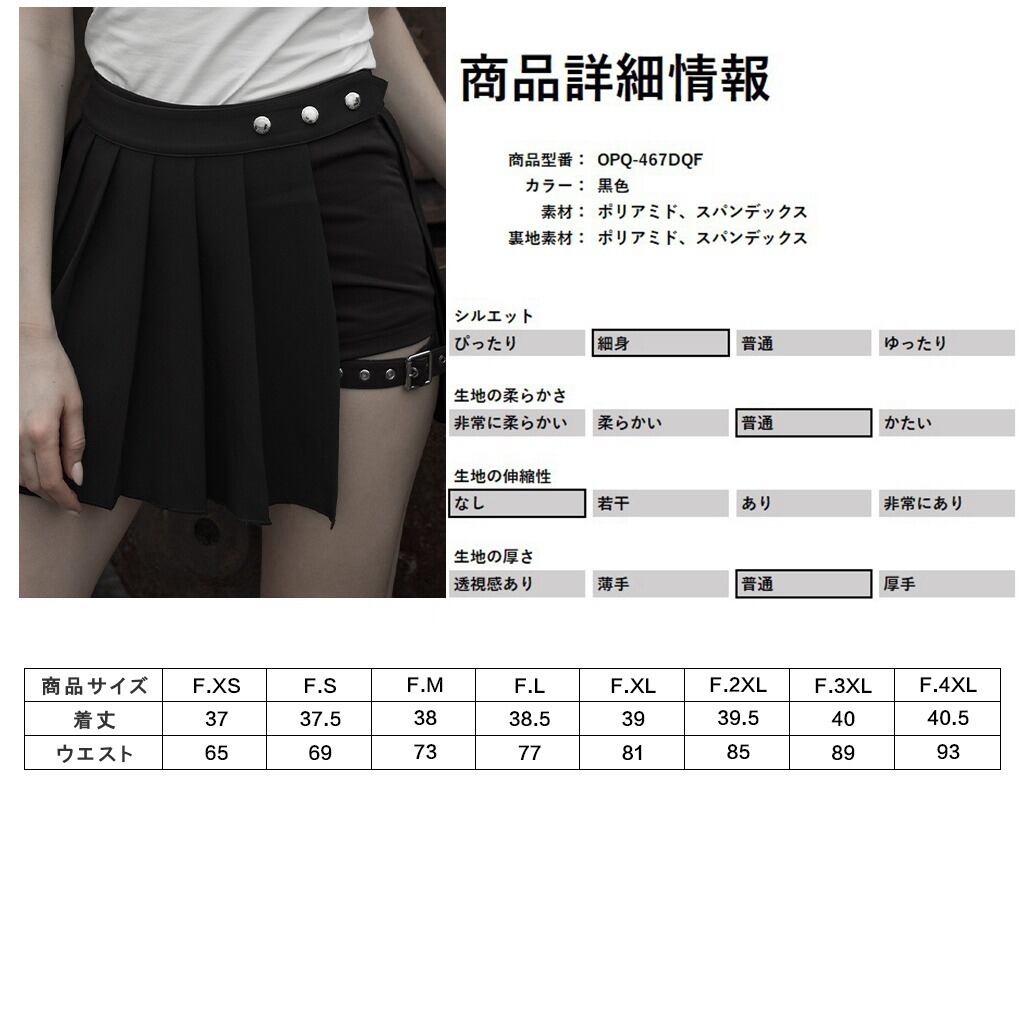 商品詳細情報

商品型番：OPQ-467DQF
カラー：黒色
素材：ポリアミド、スパンデックス
裏地素材：ポリアミド、スパンデックス

シルエット
ぴったり 細身 普通 ゆったり

生地の柔らかさ
非常に柔らかい 柔らかい 普通 かたい

生地の伸縮性
なし 若干 あり 非常にあり

生地の厚さ
透視感あり 薄手 普通 厚手

| 商品サイズ | F.XS | F.S | F.M | F.L | F.XL | F.2XL | F.3XL | F.4XL |
|---|---|---|---|---|---|---|---|---|
| 着丈 | 37 | 37.5 | 38 | 38.5 | 39 | 39.5 | 40 | 40.5 |
| ウエスト | 65 | 69 | 73 | 77 | 81 | 85 | 89 | 93 |